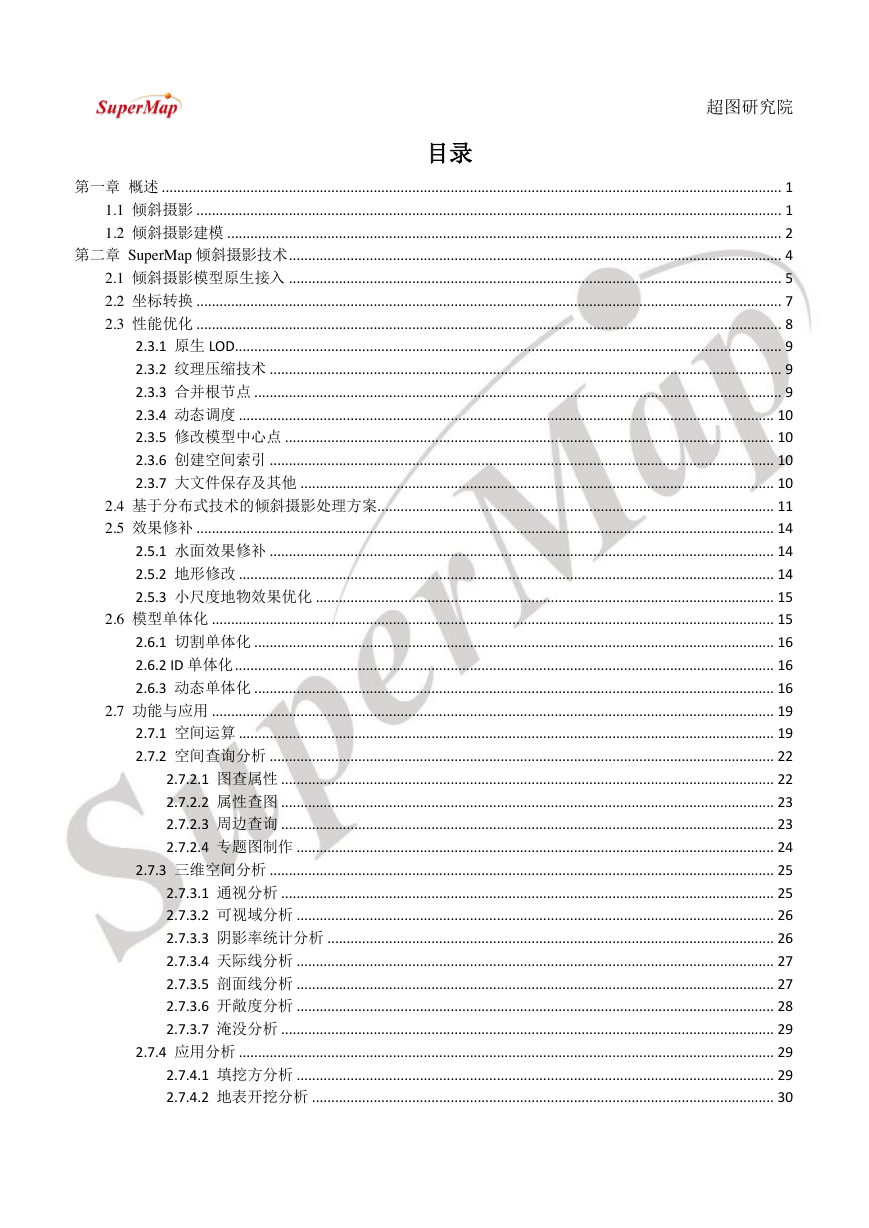 SuperMap

超图研究院

目录

第一章 概述 ........ 1
1.1 倾斜摄影 ........ 1
1.2 倾斜摄影建模 ........ 2
第二章 SuperMap 倾斜摄影技术 ........ 4
2.1 倾斜摄影模型原生接入 ........ 5
2.2 坐标转换 ........ 7
2.3 性能优化 ........ 8
2.3.1 原生 LOD ........ 9
2.3.2 纹理压缩技术 ........ 9
2.3.3 合并根节点 ........ 9
2.3.4 动态调度 ........ 10
2.3.5 修改模型中心点 ........ 10
2.3.6 创建空间索引 ........ 10
2.3.7 大文件保存及其他 ........ 10
2.4 基于分布式技术的倾斜摄影处理方案 ........ 11
2.5 效果修补 ........ 14
2.5.1 水面效果修补 ........ 14
2.5.2 地形修改 ........ 14
2.5.3 小尺度地物效果优化 ........ 15
2.6 模型单体化 ........ 15
2.6.1 切割单体化 ........ 16
2.6.2 ID 单体化 ........ 16
2.6.3 动态单体化 ........ 16
2.7 功能与应用 ........ 19
2.7.1 空间运算 ........ 19
2.7.2 空间查询分析 ........ 22
2.7.2.1 图查属性 ........ 22
2.7.2.2 属性查图 ........ 23
2.7.2.3 周边查询 ........ 23
2.7.2.4 专题图制作 ........ 24
2.7.3 三维空间分析 ........ 25
2.7.3.1 通视分析 ........ 25
2.7.3.2 可视域分析 ........ 26
2.7.3.3 阴影率统计分析 ........ 26
2.7.3.4 天际线分析 ........ 27
2.7.3.5 剖面线分析 ........ 27
2.7.3.6 开敞度分析 ........ 28
2.7.3.7 淹没分析 ........ 29
2.7.4 应用分析 ........ 29
2.7.4.1 填挖方分析 ........ 29
2.7.4.2 地表开挖分析 ........ 30

SuperMap